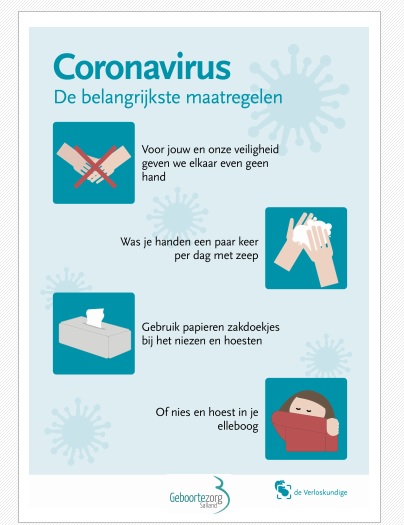 Coronavirus
De belangrijkste maatregelen

Voor jouw en onze veiligheid geven we elkaar even geen hand

Was je handen een paar keer per dag met zeep

Gebruik papieren zakdoekjes bij het niezen en hoesten

Of nies en hoest in je elleboog

Geboortezorg Salland

de Verloskundige